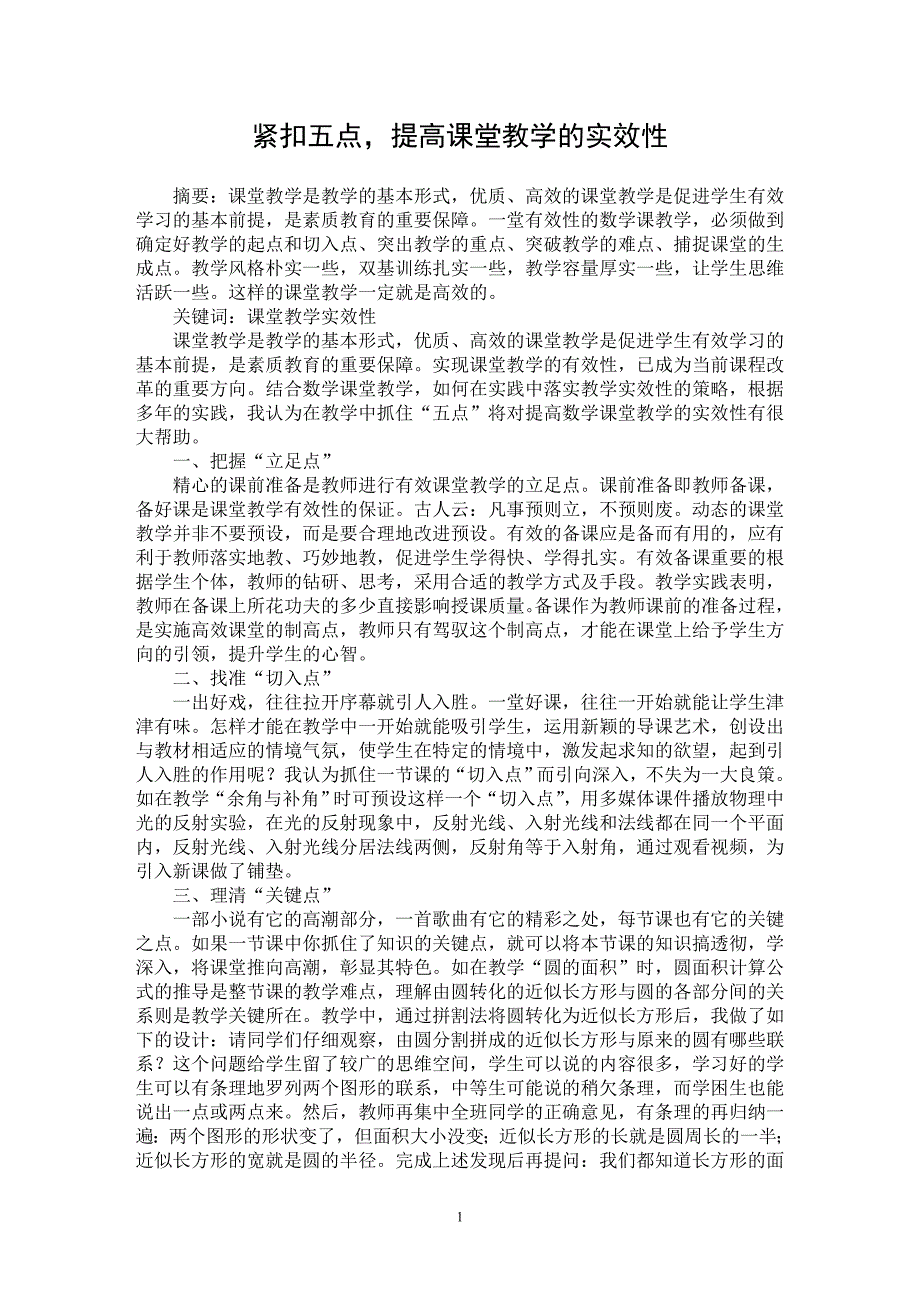 紧扣五点，提高课堂教学的实效性

摘要：课堂教学是教学的基本形式，优质、高效的课堂教学是促进学生有效学习的基本前提，是素质教育的重要保障。一堂有效性的数学课教学，必须做到确定好教学的起点和切入点、突出教学的重点、突破教学的难点、捕捉课堂的生成点。教学风格朴实一些，双基训练扎实一些，教学容量厚实一些，让学生思维活跃一些。这样的课堂教学一定就是高效的。

关键词：课堂教学实效性

课堂教学是教学的基本形式，优质、高效的课堂教学是促进学生有效学习的基本前提，是素质教育的重要保障。实现课堂教学的有效性，已成为当前课程改革的重要方向。结合数学课堂教学，如何在实践中落实教学实效性的策略，根据多年的实践，我认为在教学中抓住“五点”将对提高数学课堂教学的实效性有很大帮助。

一、把握“立足点”

精心的课前准备是教师进行有效课堂教学的立足点。课前准备即教师备课，备好课是课堂教学有效性的保证。古人云：凡事预则立，不预则废。动态的课堂教学并非不要预设，而是要合理地改进预设。有效的备课应是备而有用的，应有利于教师落实地教、巧妙地教，促进学生学得快、学得扎实。有效备课重要的根据学生个体，教师的钻研、思考，采用合适的教学方式及手段。教学实践表明，教师在备课上所花功夫的多少直接影响授课质量。备课作为教师课前的准备过程，是实施高效课堂的制高点，教师只有驾驭这个制高点，才能在课堂上给予学生方向的引领，提升学生的心智。

二、找准“切入点”

一出好戏，往往拉开序幕就引人入胜。一堂好课，往往一开始就能让学生津津有味。怎样才能在教学中一开始就能吸引学生，运用新颖的导课艺术，创设出与教材相适应的情境气氛，使学生在特定的情境中，激发起求知的欲望，起到引人入胜的作用呢？我认为抓住一节课的“切入点”而引向深入，不失为一大良策。如在教学“余角与补角”时可预设这样一个“切入点”，用多媒体课件播放物理中光的反射实验，在光的反射现象中，反射光线、入射光线和法线都在同一个平面内，反射光线、入射光线分居法线两侧，反射角等于入射角，通过观看视频，为引入新课做了铺垫。

三、理清“关键点”

一部小说有它的高潮部分，一首歌曲有它的精彩之处，每节课也有它的关键之点。如果一节课中你抓住了知识的关键点，就可以将本节课的知识搞透彻，学深入，将课堂推向高潮，彰显其特色。如在教学“圆的面积”时，圆面积计算公式的推导是整节课的教学难点，理解由圆转化的近似长方形与圆的各部分间的关系则是教学关键所在。教学中，通过拼割法将圆转化为近似长方形后，我做了如下的设计：请同学们仔细观察，由圆分割拼成的近似长方形与原来的圆有哪些联系？这个问题给学生留了较广的思维空间，学生可以说的内容很多，学习好的学生可以有条理地罗列两个图形的联系，中等生可能说的稍欠条理，而学困生也能说出一点或两点来。然后，教师再集中全班同学的正确意见，有条理的再归纳一遍：两个图形的形状变了，但面积大小没变；近似长方形的长就是圆周长的一半；近似长方形的宽就是圆的半径。完成上述发现后再提问：我们都知道长方形的面

1